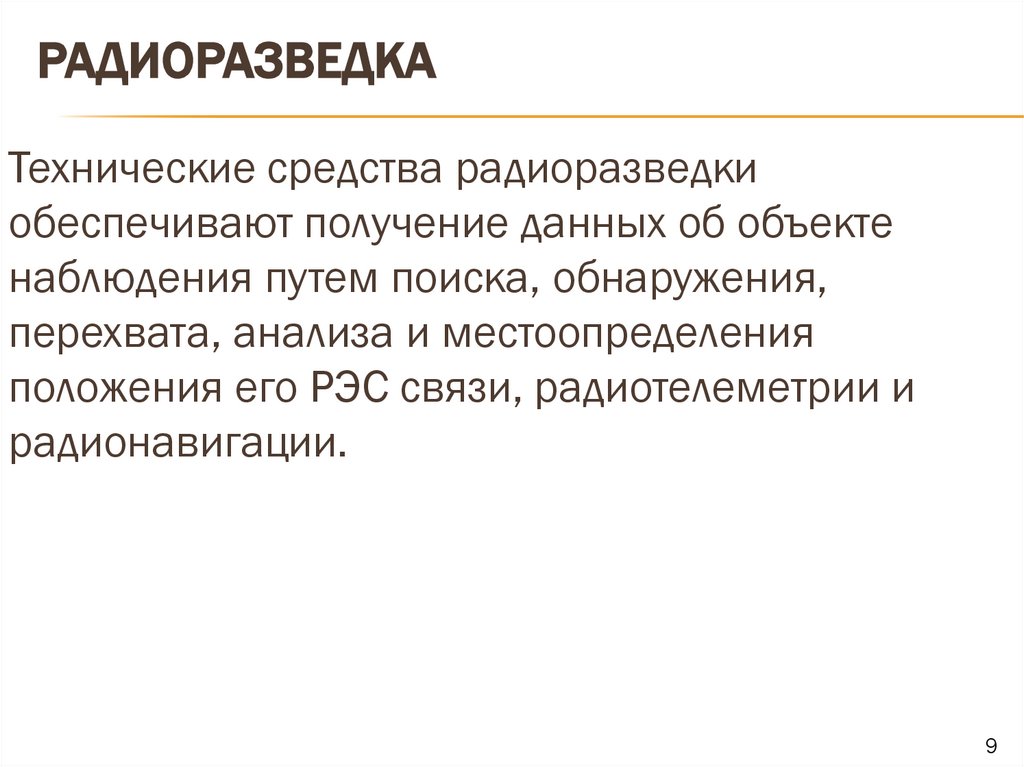 РАДИОРАЗВЕДКА

Технические средства радиоразведки обеспечивают получение данных об объекте наблюдения путем поиска, обнаружения, перехвата, анализа и местоопределения положения его РЭС связи, радиотелеметрии и радионавигации.

9